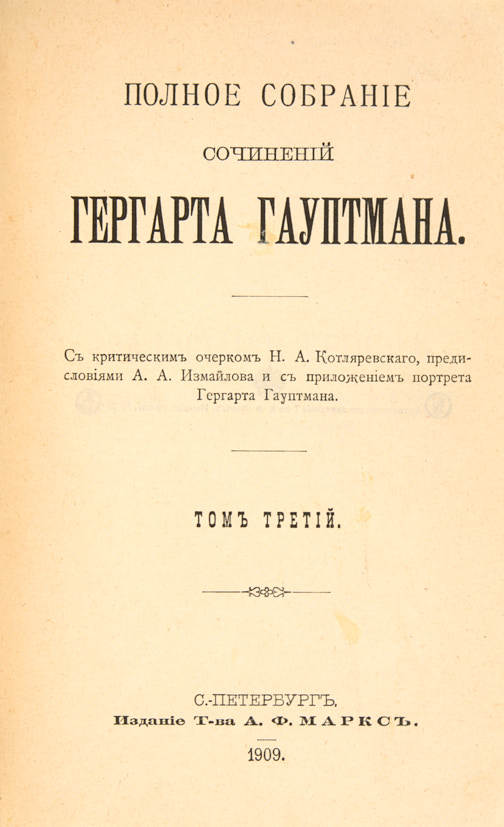 ПОЛНОЕ СОБРАНІЕ

СОЧИНЕНІЙ

ГЕРГАРТА ГАУПТМАНА.

Съ критическимъ очеркомъ Н. А. Котляревскаго, предисловіями А. А. Измайлова и съ приложеніемъ портрета Гергарта Гауптмана.

ТОМЪ ТРЕТІЙ.

С.-ПЕТЕРБУРГЪ.
Изданіе Т-ва А. Ф. МАРКСЪ.

1909.